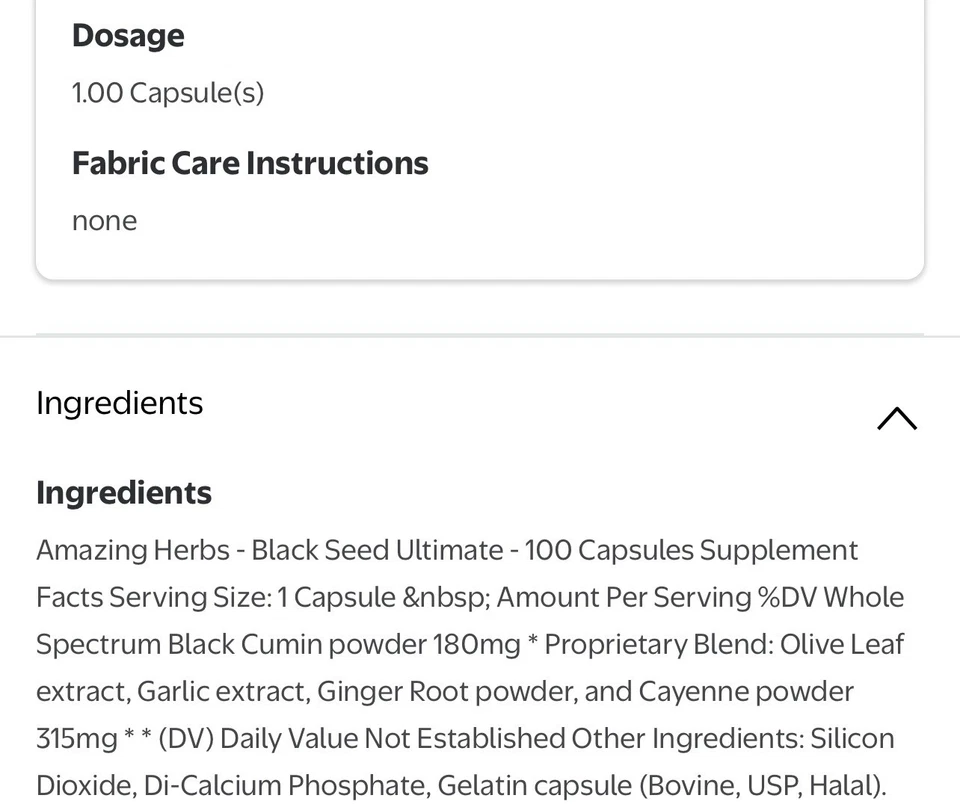 Dosage

1.00 Capsule(s)

Fabric Care Instructions

none

Ingredients

Ingredients

Amazing Herbs - Black Seed Ultimate - 100 Capsules Supplement Facts Serving Size: 1 Capsule &nbsp; Amount Per Serving %DV Whole Spectrum Black Cumin powder 180mg * Proprietary Blend: Olive Leaf extract, Garlic extract, Ginger Root powder, and Cayenne powder 315mg * * (DV) Daily Value Not Established Other Ingredients: Silicon Dioxide, Di-Calcium Phosphate, Gelatin capsule (Bovine, USP, Halal).